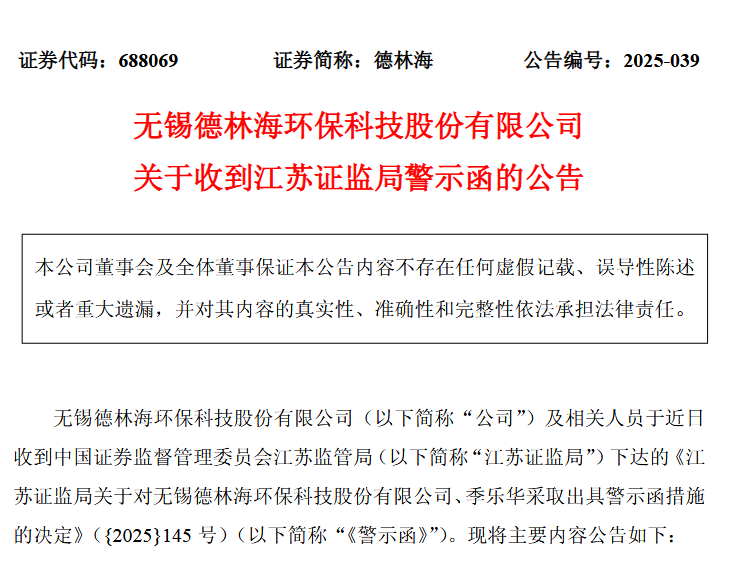 证券代码：688069　　证券简称：德林海　　公告编号：2025-039

无锡德林海环保科技股份有限公司
关于收到江苏证监局警示函的公告

本公司董事会及全体董事保证本公告内容不存在任何虚假记载、误导性陈述或者重大遗漏，并对其内容的真实性、准确性和完整性依法承担法律责任。

无锡德林海环保科技股份有限公司（以下简称“公司”）及相关人员于近日收到中国证券监督管理委员会江苏监管局（以下简称“江苏证监局”）下达的《江苏证监局关于对无锡德林海环保科技股份有限公司、季乐华采取出具警示函措施的决定》（{2025}145 号）（以下简称“《警示函》”）。现将主要内容公告如下：